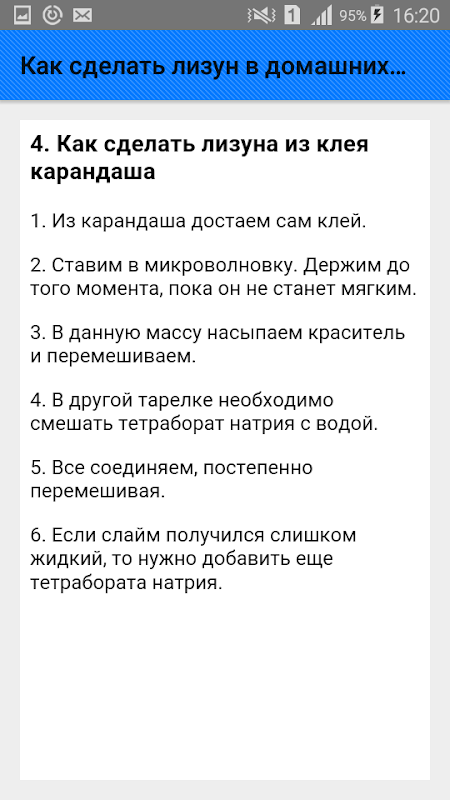 1 95% 16:20

Как сделать лизун в домашних...

4. Как сделать лизуна из клея карандаша

1. Из карандаша достаем сам клей.

2. Ставим в микроволновку. Держим до того момента, пока он не станет мягким.

3. В данную массу насыпаем краситель и перемешиваем.

4. В другой тарелке необходимо смешать тетраборат натрия с водой.

5. Все соединяем, постепенно перемешивая.

6. Если слайм получился слишком жидкий, то нужно добавить еще тетрабората натрия.